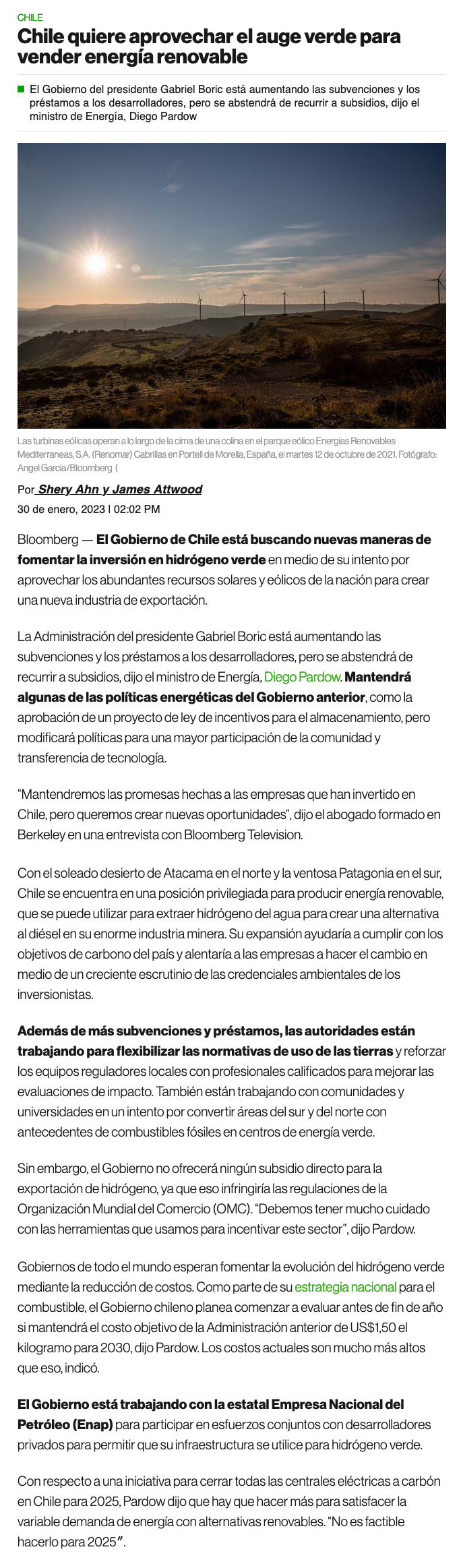 CHILE

Chile quiere aprovechar el auge verde para vender energía renovable

El Gobierno del presidente Gabriel Boric está aumentando las subvenciones y los préstamos a los desarrolladores, pero se abstendrá de recurrir a subsidios, dijo el ministro de Energía, Diego Pardow

Las turbinas eólicas operan a lo largo de la cima de una colina en el parque eólico Energias Renovables Mediterraneas, S.A. (Renomar) Cabrillas en Portell de Morella, España, el martes 12 de octubre de 2021. Fotógrafo: Angel Garcia/Bloomberg (

Por Shery Ahn y James Attwood
30 de enero, 2023 | 02:02 PM

Bloomberg — El Gobierno de Chile está buscando nuevas maneras de fomentar la inversión en hidrógeno verde en medio de su intento por aprovechar los abundantes recursos solares y eólicos de la nación para crear una nueva industria de exportación.

La Administración del presidente Gabriel Boric está aumentando las subvenciones y los préstamos a los desarrolladores, pero se abstendrá de recurrir a subsidios, dijo el ministro de Energía, Diego Pardow. Mantendrá algunas de las políticas energéticas del Gobierno anterior, como la aprobación de un proyecto de ley de incentivos para el almacenamiento, pero modificará políticas para una mayor participación de la comunidad y transferencia de tecnología.

“Mantendremos las promesas hechas a las empresas que han invertido en Chile, pero queremos crear nuevas oportunidades”, dijo el abogado formado en Berkeley en una entrevista con Bloomberg Television.

Con el soleado desierto de Atacama en el norte y la ventosa Patagonia en el sur, Chile se encuentra en una posición privilegiada para producir energía renovable, que se puede utilizar para extraer hidrógeno del agua para crear una alternativa al diésel en su enorme industria minera. Su expansión ayudaría a cumplir con los objetivos de carbono del país y alentaría a las empresas a hacer el cambio en medio de un creciente escrutinio de las credenciales ambientales de los inversionistas.

Además de más subvenciones y préstamos, las autoridades están trabajando para flexibilizar las normativas de uso de las tierras y reforzar los equipos reguladores locales con profesionales calificados para mejorar las evaluaciones de impacto. También están trabajando con comunidades y universidades en un intento por convertir áreas del sur y del norte con antecedentes de combustibles fósiles en centros de energía verde.

Sin embargo, el Gobierno no ofrecerá ningún subsidio directo para la exportación de hidrógeno, ya que eso infringiría las regulaciones de la Organización Mundial del Comercio (OMC). “Debemos tener mucho cuidado con las herramientas que usamos para incentivar este sector”, dijo Pardow.

Gobiernos de todo el mundo esperan fomentar la evolución del hidrógeno verde mediante la reducción de costos. Como parte de su estrategia nacional para el combustible, el Gobierno chileno planea comenzar a evaluar antes de fin de año si mantendrá el costo objetivo de la Administración anterior de US$1,50 el kilogramo para 2030, dijo Pardow. Los costos actuales son mucho más altos que eso, indicó.

El Gobierno está trabajando con la estatal Empresa Nacional del Petróleo (Enap) para participar en esfuerzos conjuntos con desarrolladores privados para permitir que su infraestructura se utilice para hidrógeno verde.

Con respecto a una iniciativa para cerrar todas las centrales eléctricas a carbón en Chile para 2025, Pardow dijo que hay que hacer más para satisfacer la variable demanda de energía con alternativas renovables. “No es factible hacerlo para 2025”.